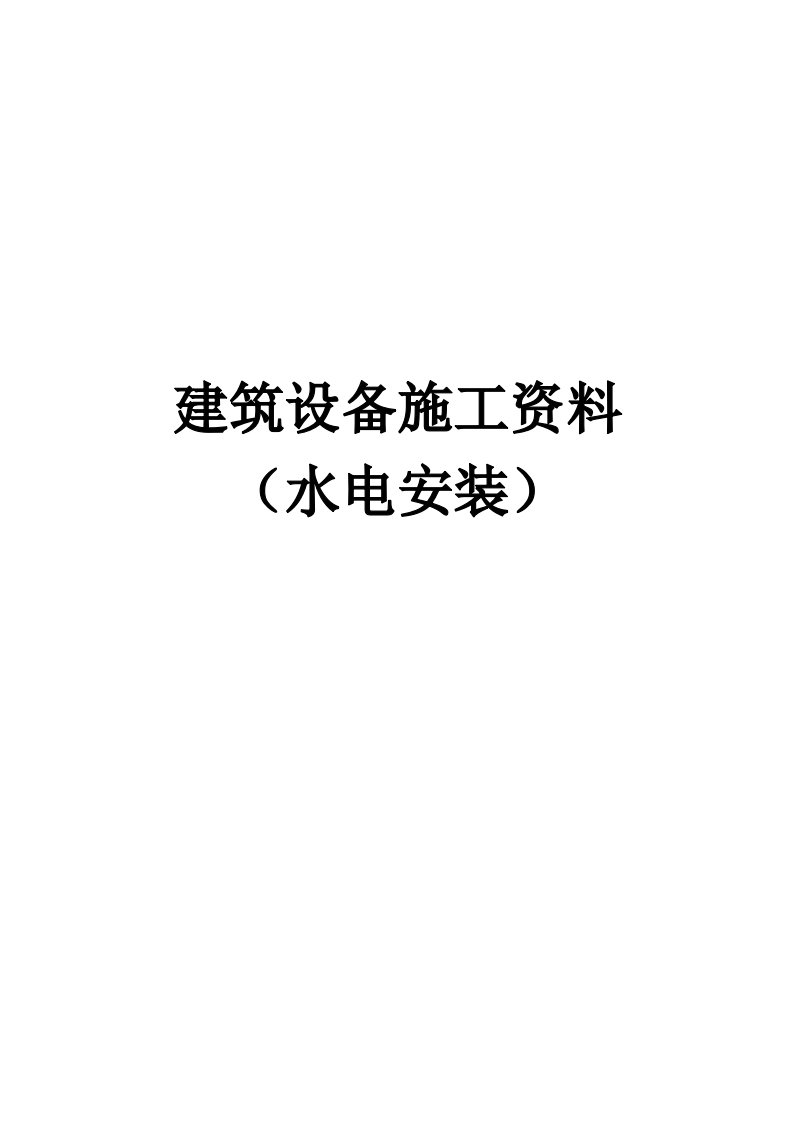 建筑设备施工资料
（水电安装）